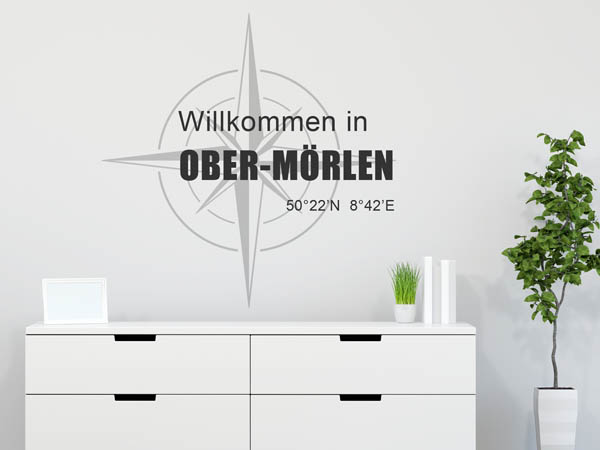 Willkommen in
OBER-MÖRLEN
50°22'N 8°42'E